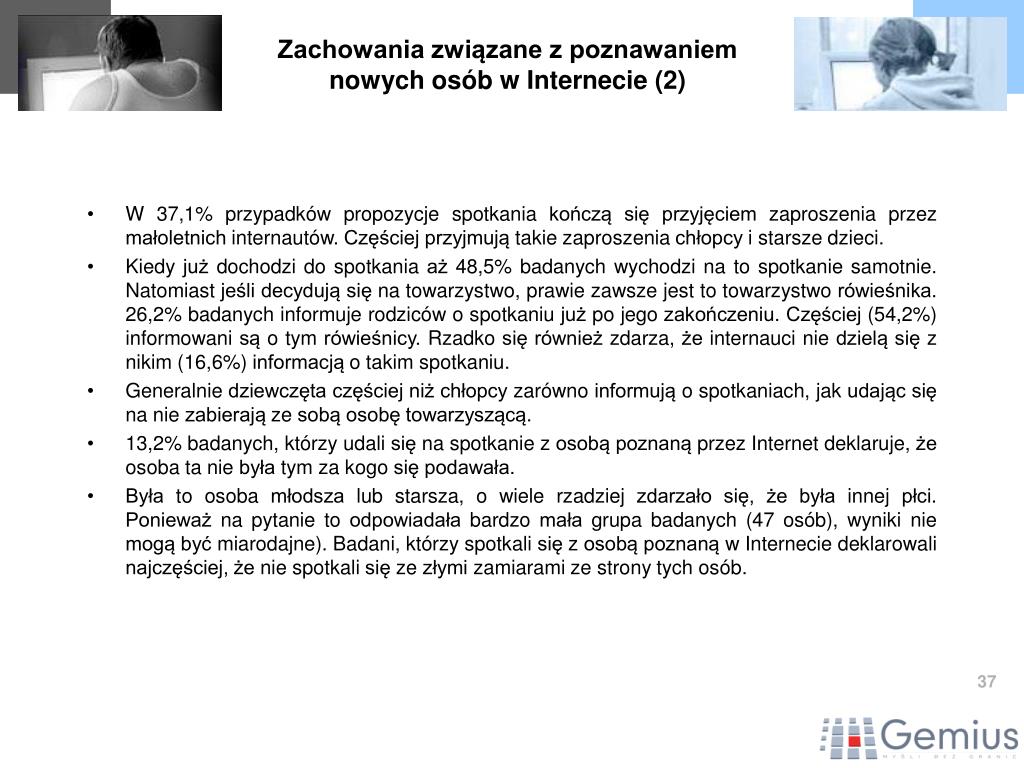 Zachowania związane z poznawaniem nowych osób w Internecie (2)

• W 37,1% przypadków propozycje spotkania kończą się przyjęciem zaproszenia przez małoletnich internautów. Częściej przyjmują takie zaproszenia chłopcy i starsze dzieci.

• Kiedy już dochodzi do spotkania aż 48,5% badanych wychodzi na to spotkanie samotnie. Natomiast jeśli decydują się na towarzystwo, prawie zawsze jest to towarzystwo rówieśnika. 26,2% badanych informuje rodziców o spotkaniu już po jego zakończeniu. Częściej (54,2%) informowani są o tym rówieśnicy. Rzadko się również zdarza, że internauci nie dzielą się z nikim (16,6%) informacją o takim spotkaniu.

• Generalnie dziewczęta częściej niż chłopcy zarówno informują o spotkaniach, jak udając się na nie zabierają ze sobą osobę towarzyszącą.

• 13,2% badanych, którzy udali się na spotkanie z osobą poznaną przez Internet deklaruje, że osoba ta nie była tym za kogo się podawała.

• Była to osoba młodsza lub starsza, o wiele rzadziej zdarzało się, że była innej płci. Ponieważ na pytanie to odpowiadała bardzo mała grupa badanych (47 osób), wyniki nie mogą być miarodajne). Badani, którzy spotkali się z osobą poznaną w Internecie deklarowali najczęściej, że nie spotkali się ze złymi zamiarami ze strony tych osób.

37

Gemius
MYŚLI BEZ GRANIC